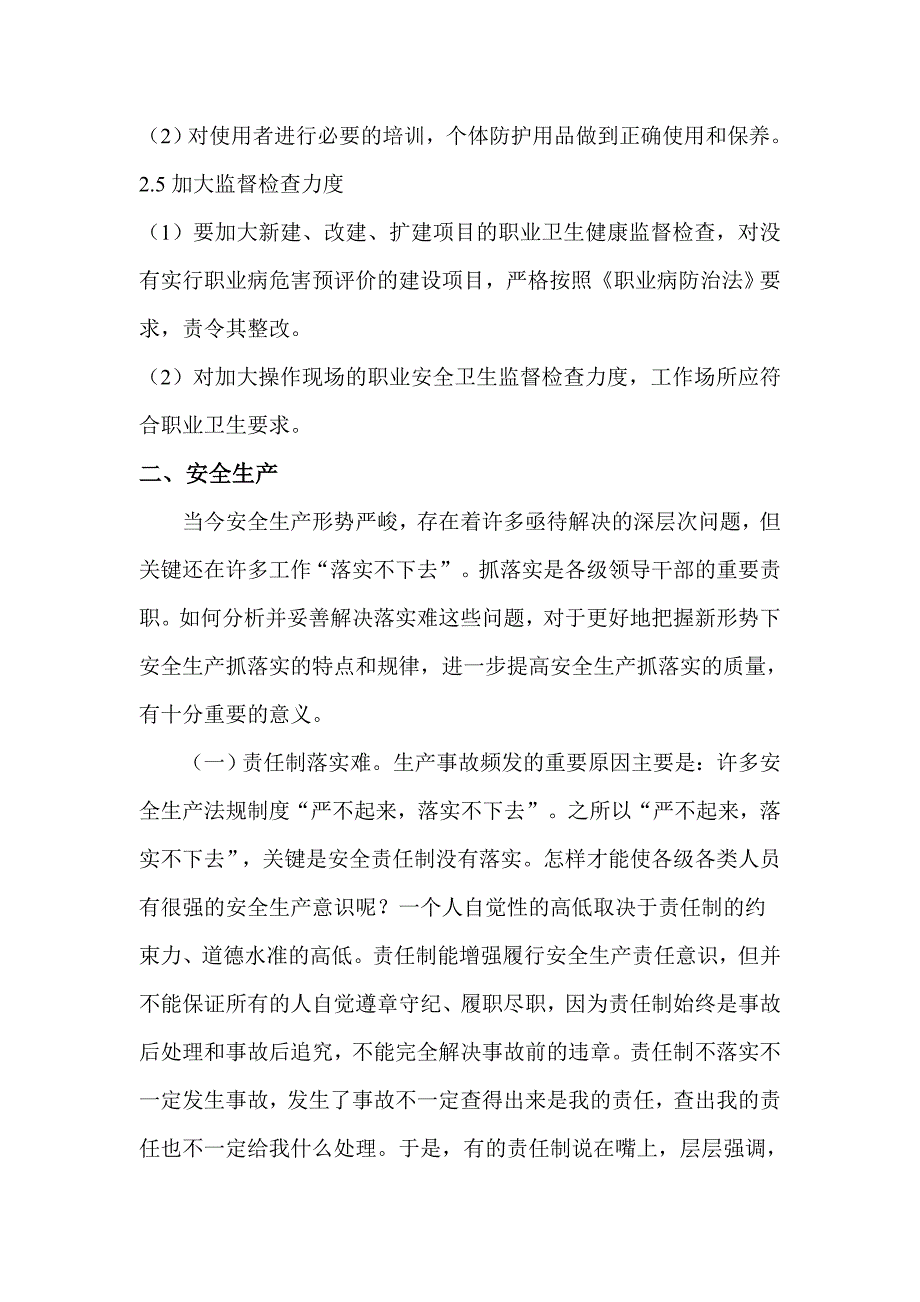 （2）对使用者进行必要的培训，个体防护用品做到正确使用和保养。

2.5 加大监督检查力度

（1）要加大新建、改建、扩建项目的职业卫生健康监督检查，对没有实行职业病危害预评价的建设项目，严格按照《职业病防治法》要求，责令其整改。

（2）对加大操作现场的职业安全卫生监督检查力度，工作场所应符合职业卫生要求。

二、安全生产

当今安全生产形势严峻，存在着许多亟待解决的深层次问题，但关键还在许多工作“落实不下去”。抓落实是各级领导干部的重要责职。如何分析并妥善解决落实难这些问题，对于更好地把握新形势下安全生产抓落实的特点和规律，进一步提高安全生产抓落实的质量，有十分重要的意义。

（一）责任制落实难。生产事故频发的重要原因主要是：许多安全生产法规制度“严不起来，落实不下去”。之所以“严不起来，落实不下去”，关键是安全责任制没有落实。怎样才能使各级各类人员有很强的安全生产意识呢？一个人自觉性的高低取决于责任制的约束力、道德水准的高低。责任制能增强履行安全生产责任意识，但并不能保证所有的人自觉遵章守纪、履职尽职，因为责任制始终是事故后处理和事故后追究，不能完全解决事故前的违章。责任制不落实不一定发生事故，发生了事故不一定查得出来是我的责任，查出我的责任也不一定给我什么处理。于是，有的责任制说在嘴上，层层强调，